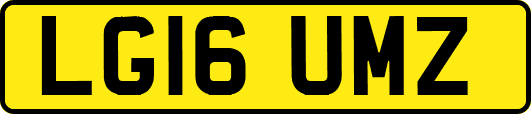 LG16 UMZ